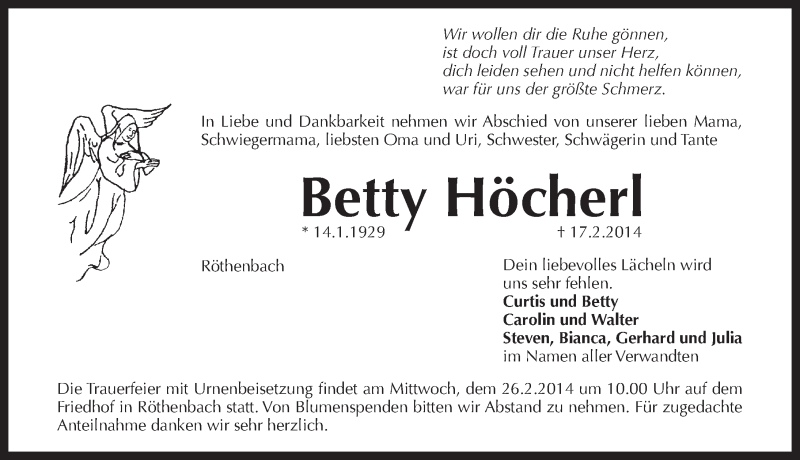 Wir wollen dir die Ruhe gönnen,
ist doch voll Trauer unser Herz,
dich leiden sehen und nicht helfen können,
war für uns der größte Schmerz.

In Liebe und Dankbarkeit nehmen wir Abschied von unserer lieben Mama, Schwiegermama, liebsten Oma und Uri, Schwester, Schwägerin und Tante

Betty Höcherl

* 14.1.1929 † 17.2.2014

Röthenbach

Dein liebevolles Lächeln wird uns sehr fehlen.
Curtis und Betty
Carolin und Walter
Steven, Bianca, Gerhard und Julia
im Namen aller Verwandten

Die Trauerfeier mit Urnenbeisetzung findet am Mittwoch, dem 26.2.2014 um 10.00 Uhr auf dem Friedhof in Röthenbach statt. Von Blumenspenden bitten wir Abstand zu nehmen. Für zugedachte Anteilnahme danken wir sehr herzlich.